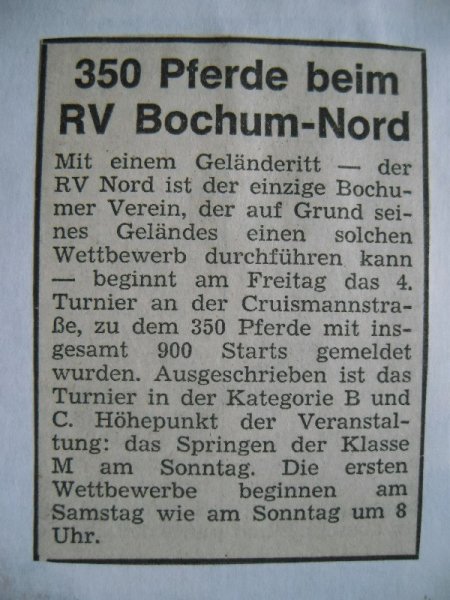 350 Pferde beim
RV Bochum-Nord

Mit einem Geländeritt — der RV Nord ist der einzige Bochumer Verein, der auf Grund seines Geländes einen solchen Wettbewerb durchführen kann — beginnt am Freitag das 4. Turnier an der Cruismannstraße, zu dem 350 Pferde mit insgesamt 900 Starts gemeldet wurden. Ausgeschrieben ist das Turnier in der Kategorie B und C. Höhepunkt der Veranstaltung: das Springen der Klasse M am Sonntag. Die ersten Wettbewerbe beginnen am Samstag wie am Sonntag um 8 Uhr.